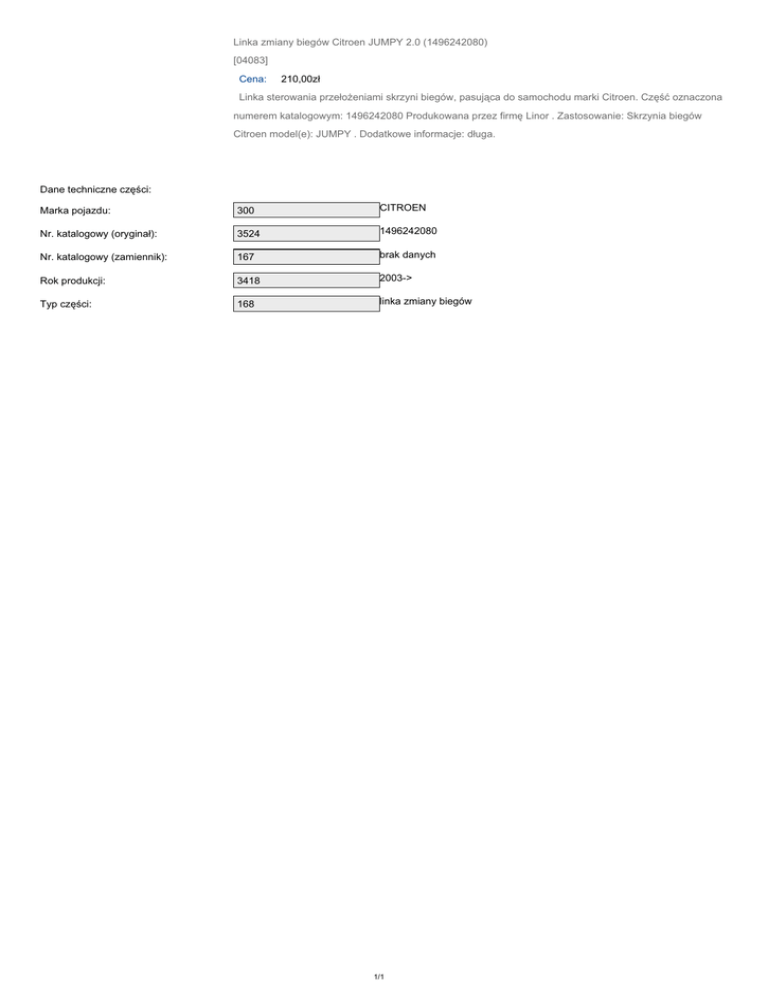 Linka zmiany biegów Citroen JUMPY 2.0 (1496242080)
[04083]
Cena: 210,00zł
Linka sterowania przełożeniami skrzyni biegów, pasująca do samochodu marki Citroen. Część oznaczona numerem katalogowym: 1496242080 Produkowana przez firmę Linor . Zastosowanie: Skrzynia biegów Citroen model(e): JUMPY . Dodatkowe informacje: długa.

Dane techniczne części:

| | | |
|---|---|---|
| Marka pojazdu: | 300 | CITROEN |
| Nr. katalogowy (oryginał): | 3524 | 1496242080 |
| Nr. katalogowy (zamiennik): | 167 | brak danych |
| Rok produkcji: | 3418 | 2003-> |
| Typ części: | 168 | linka zmiany biegów |

1/1